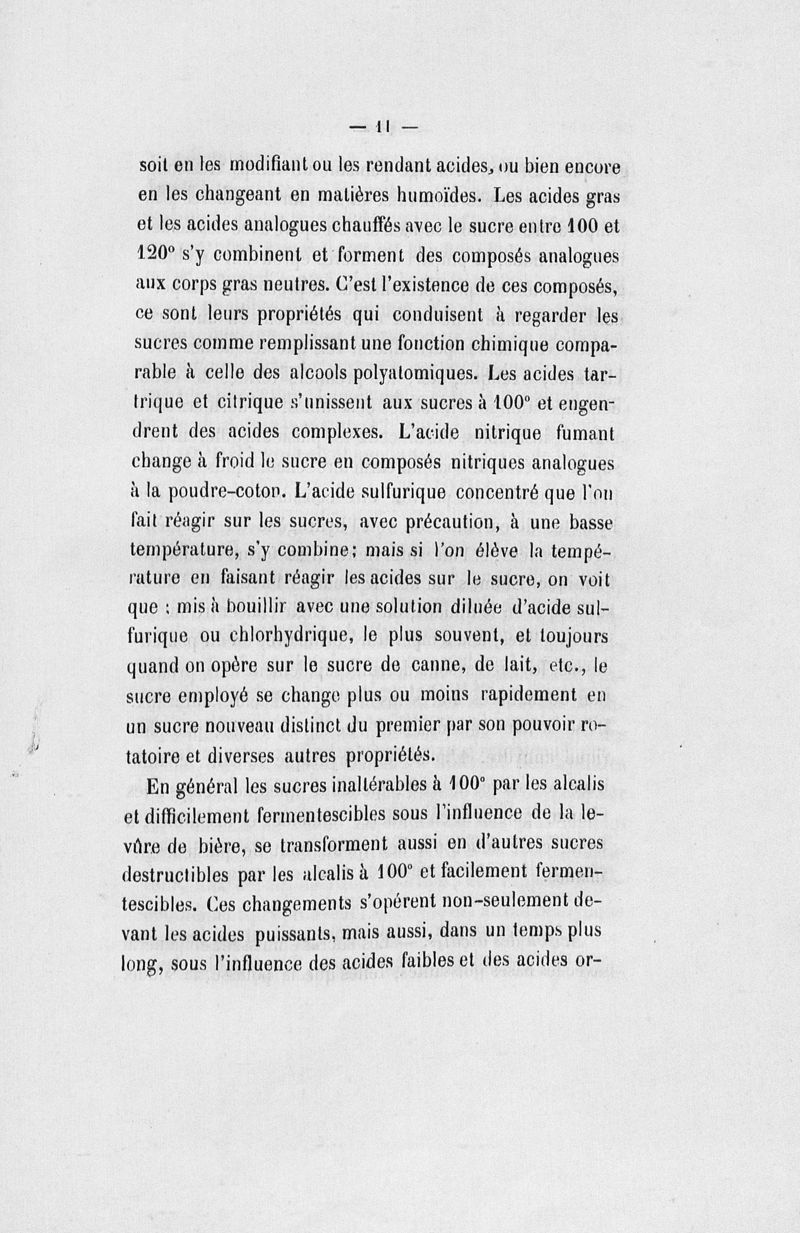 — 11 —

soit en les modifiant ou les rendant acides, ou bien encore en les changeant en matières humoïdes. Les acides gras et les acides analogues chauffés avec le sucre entre 100 et 120° s'y combinent et forment des composés analogues aux corps gras neutres. C'est l'existence de ces composés, ce sont leurs propriétés qui conduisent à regarder les sucres comme remplissant une fonction chimique comparable à celle des alcools polyatomiques. Les acides tartrique et citrique s'unissent aux sucres à 100° et engendrent des acides complexes. L'acide nitrique fumant change à froid le sucre en composés nitriques analogues à la poudre-coton. L'acide sulfurique concentré que l'on fait réagir sur les sucres, avec précaution, à une basse température, s'y combine; mais si l'on élève la température en faisant réagir les acides sur le sucre, on voit que : mis à bouillir avec une solution diluée d'acide sulfurique ou chlorhydrique, le plus souvent, et toujours quand on opère sur le sucre de canne, de lait, etc., le sucre employé se change plus ou moins rapidement en un sucre nouveau distinct du premier par son pouvoir rotatoire et diverses autres propriétés.

En général les sucres inaltérables à 100° par les alcalis et difficilement fermentescibles sous l'influence de la levûre de bière, se transforment aussi en d'autres sucres destructibles par les alcalis à 100° et facilement fermentescibles. Ces changements s'opèrent non-seulement devant les acides puissants, mais aussi, dans un temps plus long, sous l'influence des acides faibles et des acides or-